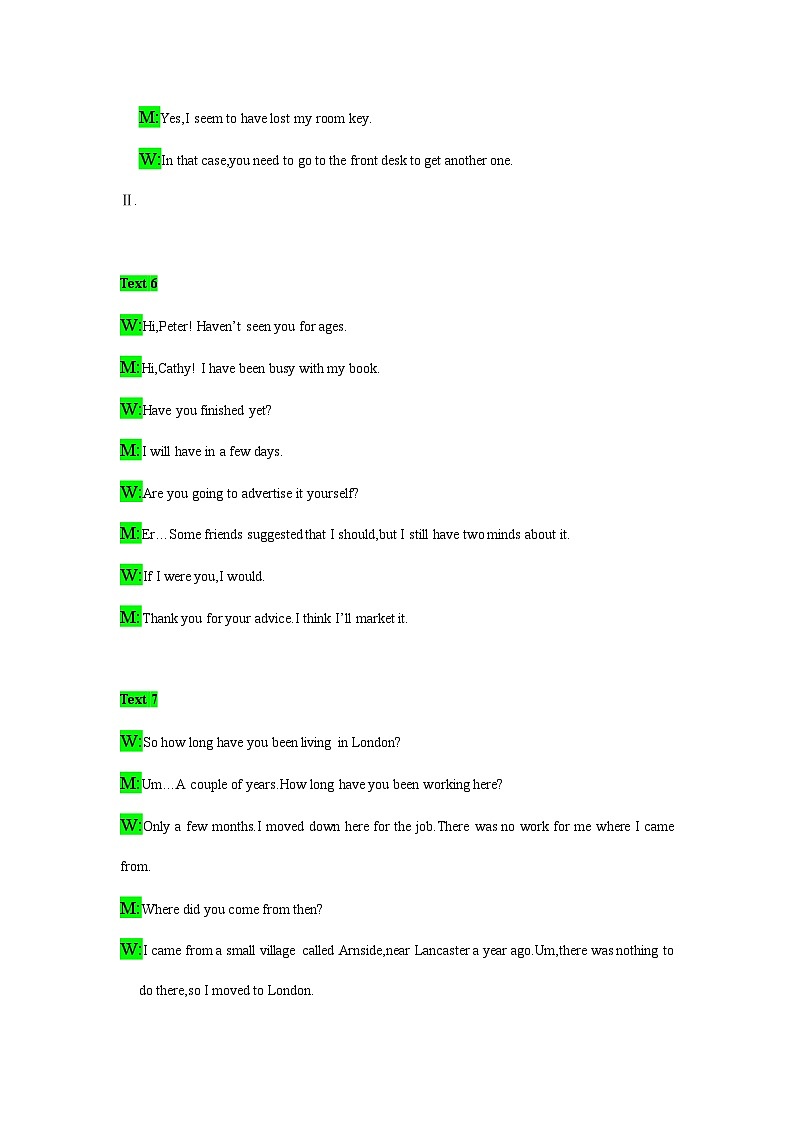 M:Yes,I seem to have lost my room key.

W:In that case,you need to go to the front desk to get another one.

II.

Text 6

W:Hi,Peter! Haven't seen you for ages.

M:Hi,Cathy! I have been busy with my book.

W:Have you finished yet?

M:I will have in a few days.

W:Are you going to advertise it yourself?

M:Er…Some friends suggested that I should,but I still have two minds about it.

W:If I were you,I would.

M:Thank you for your advice.I think I'll market it.

Text 7

W:So how long have you been living in London?

M:Um…A couple of years.How long have you been working here?

W:Only a few months.I moved down here for the job.There was no work for me where I came from.

M:Where did you come from then?

W:I came from a small village called Arnside,near Lancaster a year ago.Um,there was nothing to do there,so I moved to London.